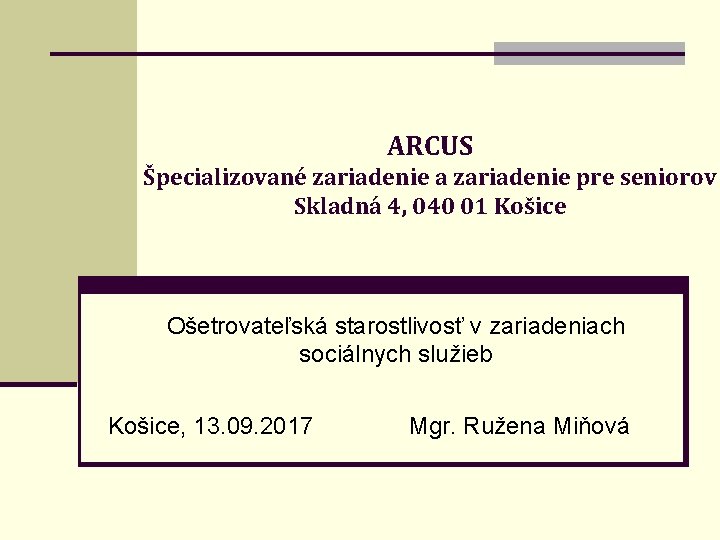 ARCUS
Špecializované zariadenie a zariadenie pre seniorov
Skladná 4, 040 01 Košice

Ošetrovateľská starostlivosť v zariadeniach sociálnych služieb

Košice, 13.09.2017 Mgr. Ružena Miňová